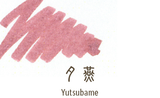 夕燕

Yutsubame